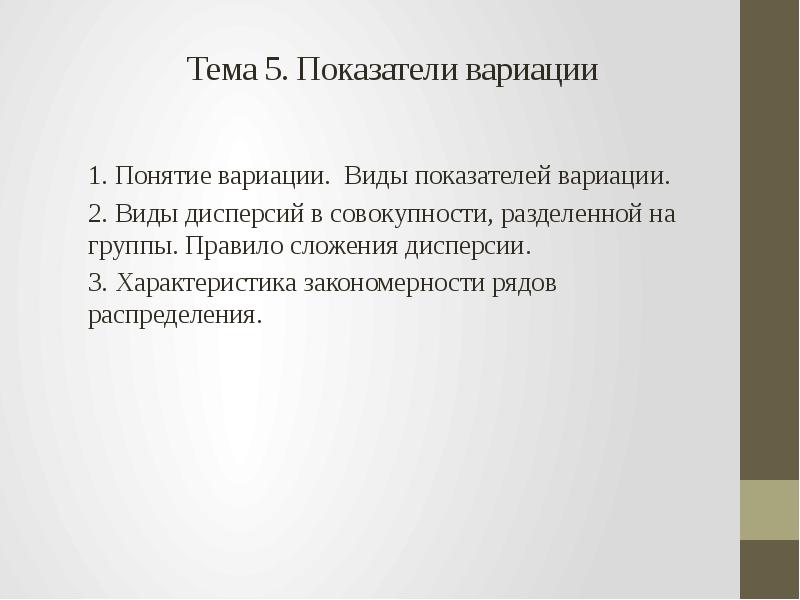 Тема 5. Показатели вариации

1. Понятие вариации. Виды показателей вариации.

2. Виды дисперсий в совокупности, разделенной на группы. Правило сложения дисперсии.

3. Характеристика закономерности рядов распределения.